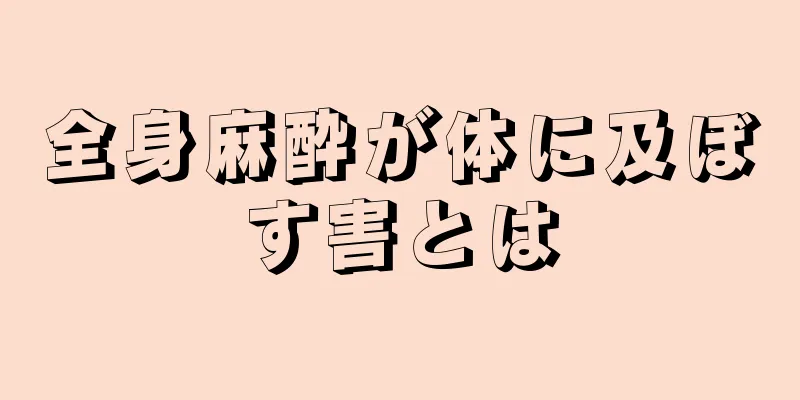 全身麻酔が体に及ぼす害とは